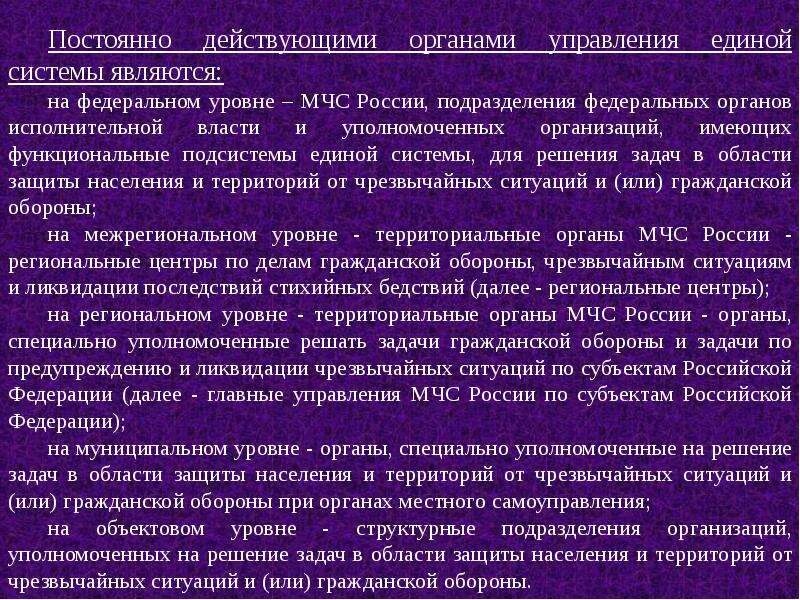 Постоянно действующими органами управления единой системы являются:

на федеральном уровне – МЧС России, подразделения федеральных органов исполнительной власти и уполномоченных организаций, имеющих функциональные подсистемы единой системы, для решения задач в области защиты населения и территорий от чрезвычайных ситуаций и (или) гражданской обороны;

на межрегиональном уровне - территориальные органы МЧС России - региональные центры по делам гражданской обороны, чрезвычайным ситуациям и ликвидации последствий стихийных бедствий (далее - региональные центры);

на региональном уровне - территориальные органы МЧС России - органы, специально уполномоченные решать задачи гражданской обороны и задачи по предупреждению и ликвидации чрезвычайных ситуаций по субъектам Российской Федерации (далее - главные управления МЧС России по субъектам Российской Федерации);

на муниципальном уровне - органы, специально уполномоченные на решение задач в области защиты населения и территорий от чрезвычайных ситуаций и (или) гражданской обороны при органах местного самоуправления;

на объектовом уровне - структурные подразделения организаций, уполномоченных на решение задач в области защиты населения и территорий от чрезвычайных ситуаций и (или) гражданской обороны.